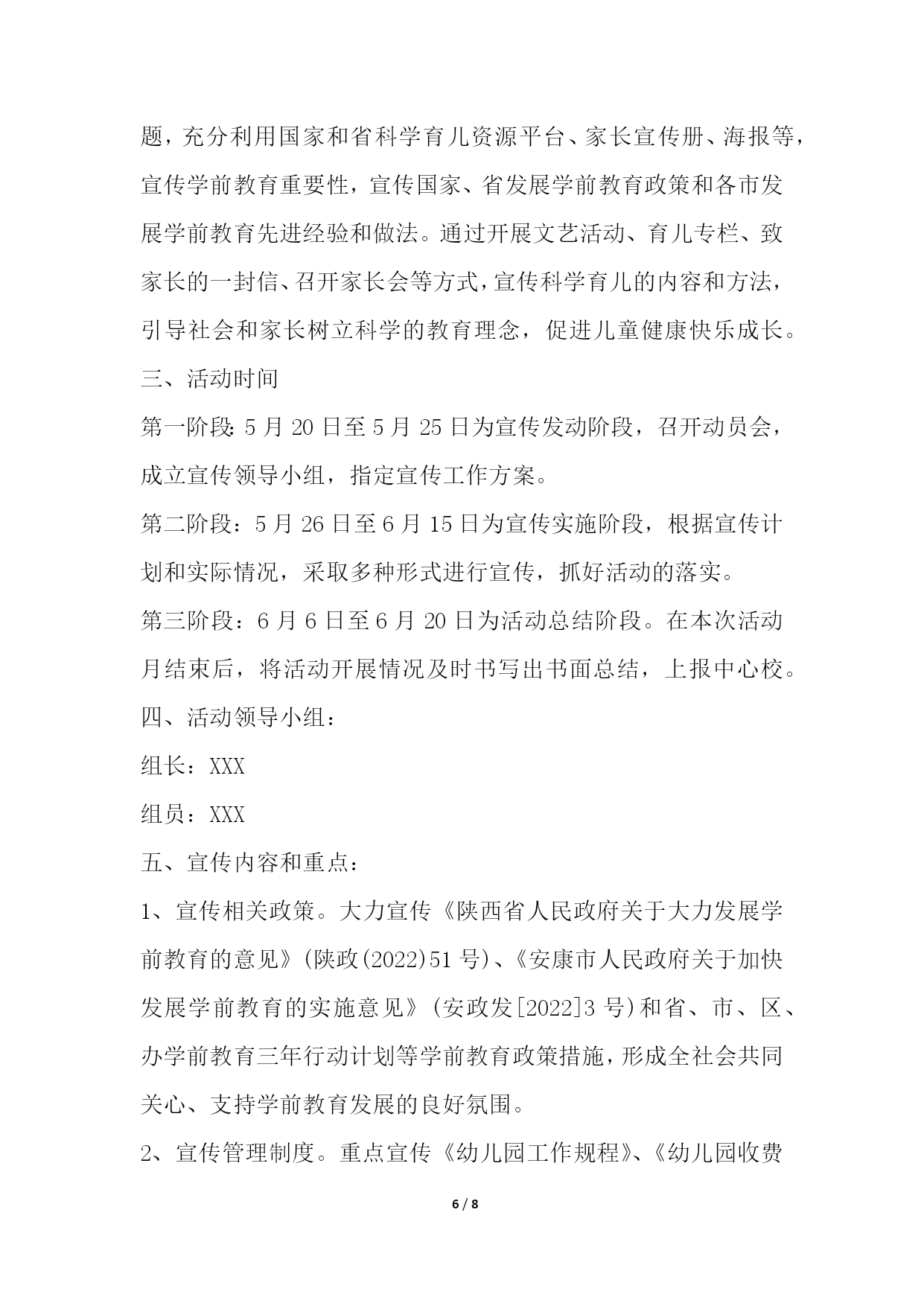 题，充分利用国家和省科学育儿资源平台、家长宣传册、海报等，宣传学前教育重要性，宣传国家、省发展学前教育政策和各市发展学前教育先进经验和做法。通过开展文艺活动、育儿专栏、致家长的一封信、召开家长会等方式，宣传科学育儿的内容和方法，引导社会和家长树立科学的教育理念，促进儿童健康快乐成长。

三、活动时间

第一阶段：5 月 20 日至 5 月 25 日为宣传发动阶段，召开动员会，成立宣传领导小组，指定宣传工作方案。

第二阶段：5 月 26 日至 6 月 15 日为宣传实施阶段，根据宣传计划和实际情况，采取多种形式进行宣传，抓好活动的落实。

第三阶段：6 月 6 日至 6 月 20 日为活动总结阶段。在本次活动月结束后，将活动开展情况及时书写出书面总结，上报中心校。

四、活动领导小组：

组长：XXX

组员：XXX

五、宣传内容和重点：

1、宣传相关政策。大力宣传《陕西省人民政府关于大力发展学前教育的意见》(陕政(2022)51 号)、《安康市人民政府关于加快发展学前教育的实施意见》(安政发[2022]3 号)和省、市、区、办学前教育三年行动计划等学前教育政策措施，形成全社会共同关心、支持学前教育发展的良好氛围。

2、宣传管理制度。重点宣传《幼儿园工作规程》、《幼儿园收费

6 / 8